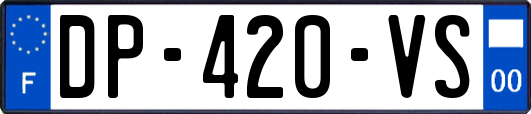 F

DP-420-VS

00